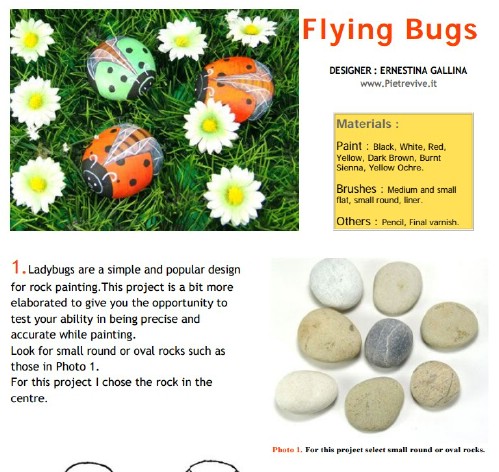 Flying Bugs

DESIGNER : ERNESTINA GALLINA
www.Pietrevive.it

Materials :

Paint : Black, White, Red, Yellow, Dark Brown, Burnt Sienna, Yellow Ochre.

Brushes : Medium and small flat, small round, liner.

Others : Pencil, Final varnish.

1. Ladybugs are a simple and popular design for rock painting.This project is a bit more elaborated to give you the opportunity to test your ability in being precise and accurate while painting.
Look for small round or oval rocks such as those in Photo 1.
For this project I chose the rock in the centre.

Photo 1. For this project select small round or oval rocks.